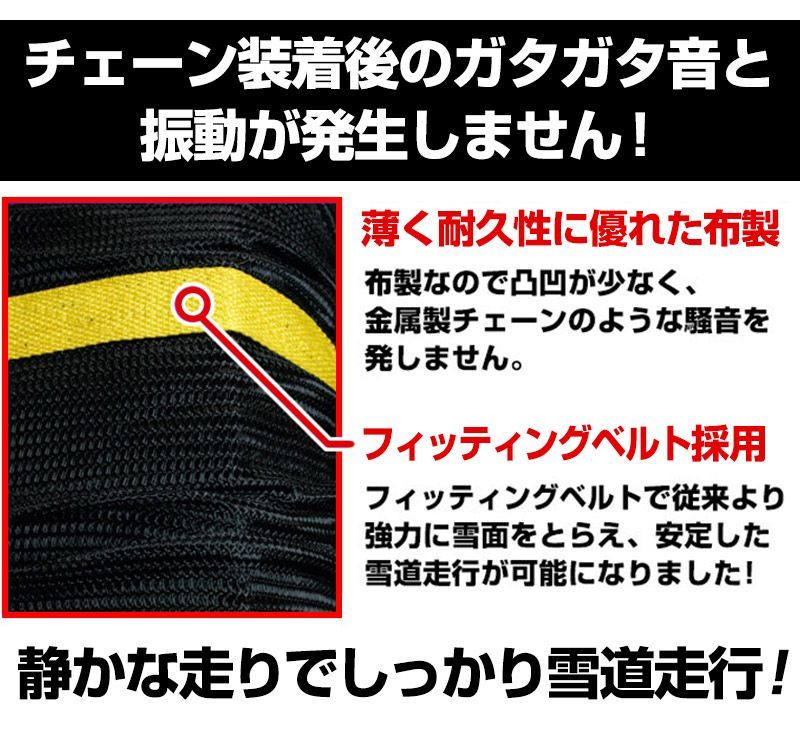 チェーン装着後のガタガタ音と振動が発生しません！

薄く耐久性に優れた布製

布製なので凸凹が少なく、金属製チェーンのような騒音を発しません。

フィッティングベルト採用

フィッティングベルトで従来より強力に雪面をとらえ、安定した雪道走行が可能になりました！

静かな走りでしっかり雪道走行！